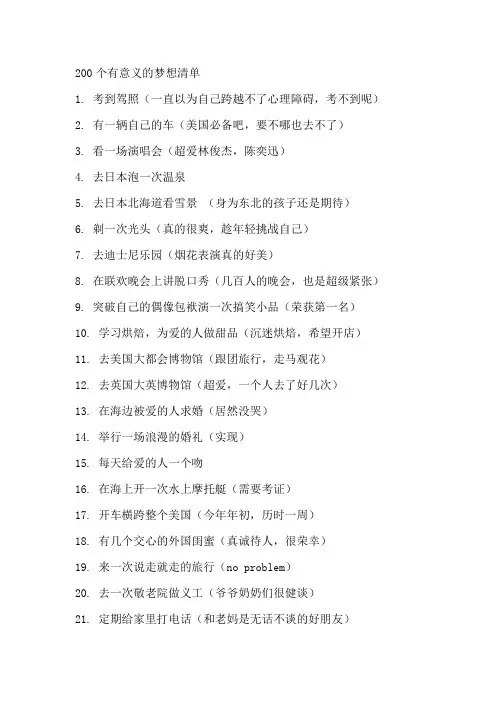 200 个有意义的梦想清单

1. 考到驾照（一直以为自己跨越不了心理障碍，考不到呢）

2. 有一辆自己的车（美国必备吧，要不哪也去不了）

3. 看一场演唱会（超爱林俊杰，陈奕迅）

4. 去日本泡一次温泉

5. 去日本北海道看雪景 （身为东北的孩子还是期待）

6. 剃一次光头（真的很爽，趁年轻挑战自己）

7. 去迪士尼乐园（烟花表演真的好美）

8. 在联欢晚会上讲脱口秀（几百人的晚会，也是超级紧张）

9. 突破自己的偶像包袱演一次搞笑小品（荣获第一名）

10. 学习烘焙，为爱的人做甜品（沉迷烘焙，希望开店）

11. 去美国大都会博物馆（跟团旅行，走马观花）

12. 去英国大英博物馆（超爱，一个人去了好几次）

13. 在海边被爱的人求婚（居然没哭）

14. 举行一场浪漫的婚礼（实现）

15. 每天给爱的人一个吻

16. 在海上开一次水上摩托艇（需要考证）

17. 开车横跨整个美国（今年年初，历时一周）

18. 有几个交心的外国闺蜜（真诚待人，很荣幸）

19. 来一次说走就走的旅行（no problem）

20. 去一次敬老院做义工（爷爷奶奶们很健谈）

21. 定期给家里打电话（和老妈是无话不谈的好朋友）